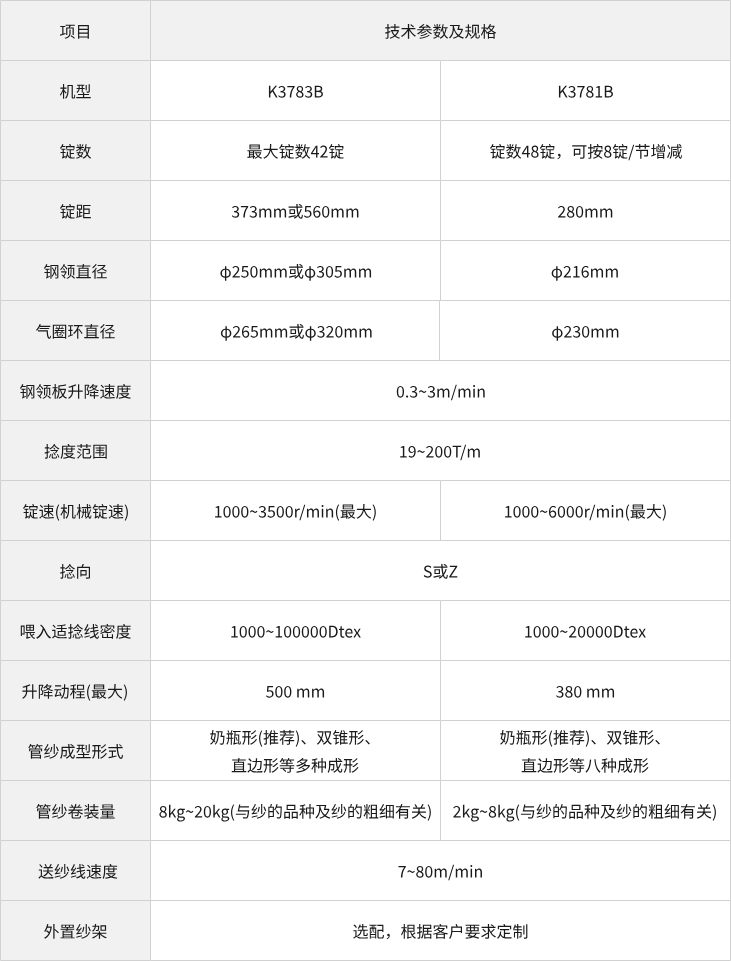 | 项目 | 技术参数及规格 | |
|---|---|---|
| 机型 | K3783B | K3781B |
| 锭数 | 最大锭数42锭 | 锭数48锭，可按8锭/节增减 |
| 锭距 | 373mm或560mm | 280mm |
| 钢领直径 | φ250mm或φ305mm | φ216mm |
| 气圈环直径 | φ265mm或φ320mm | φ230mm |
| 钢领板升降速度 | 0.3~3m/min | |
| 捻度范围 | 19~200T/m | |
| 锭速(机械锭速) | 1000~3500r/min(最大) | 1000~6000r/min(最大) |
| 捻向 | S或Z | |
| 喂入适捻线密度 | 1000~100000Dtex | 1000~20000Dtex |
| 升降动程(最大) | 500 mm | 380 mm |
| 管纱成型形式 | 奶瓶形(推荐)、双锥形、直边形等多种成形 | 奶瓶形(推荐)、双锥形、直边形等八种成形 |
| 管纱卷装量 | 8kg~20kg(与纱的品种及纱的粗细有关) | 2kg~8kg(与纱的品种及纱的粗细有关) |
| 送纱线速度 | 7~80m/min | |
| 外置纱架 | 选配，根据客户要求定制 | |